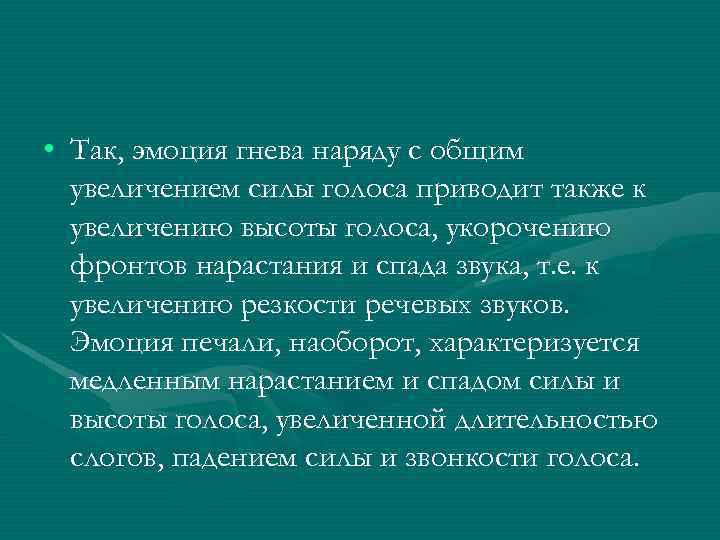 • Так, эмоция гнева наряду с общим увеличением силы голоса приводит также к увеличению высоты голоса, укорочению фронтов нарастания и спада звука, т.е. к увеличению резкости речевых звуков. Эмоция печали, наоборот, характеризуется медленным нарастанием и спадом силы и высоты голоса, увеличенной длительностью слогов, падением силы и звонкости голоса.